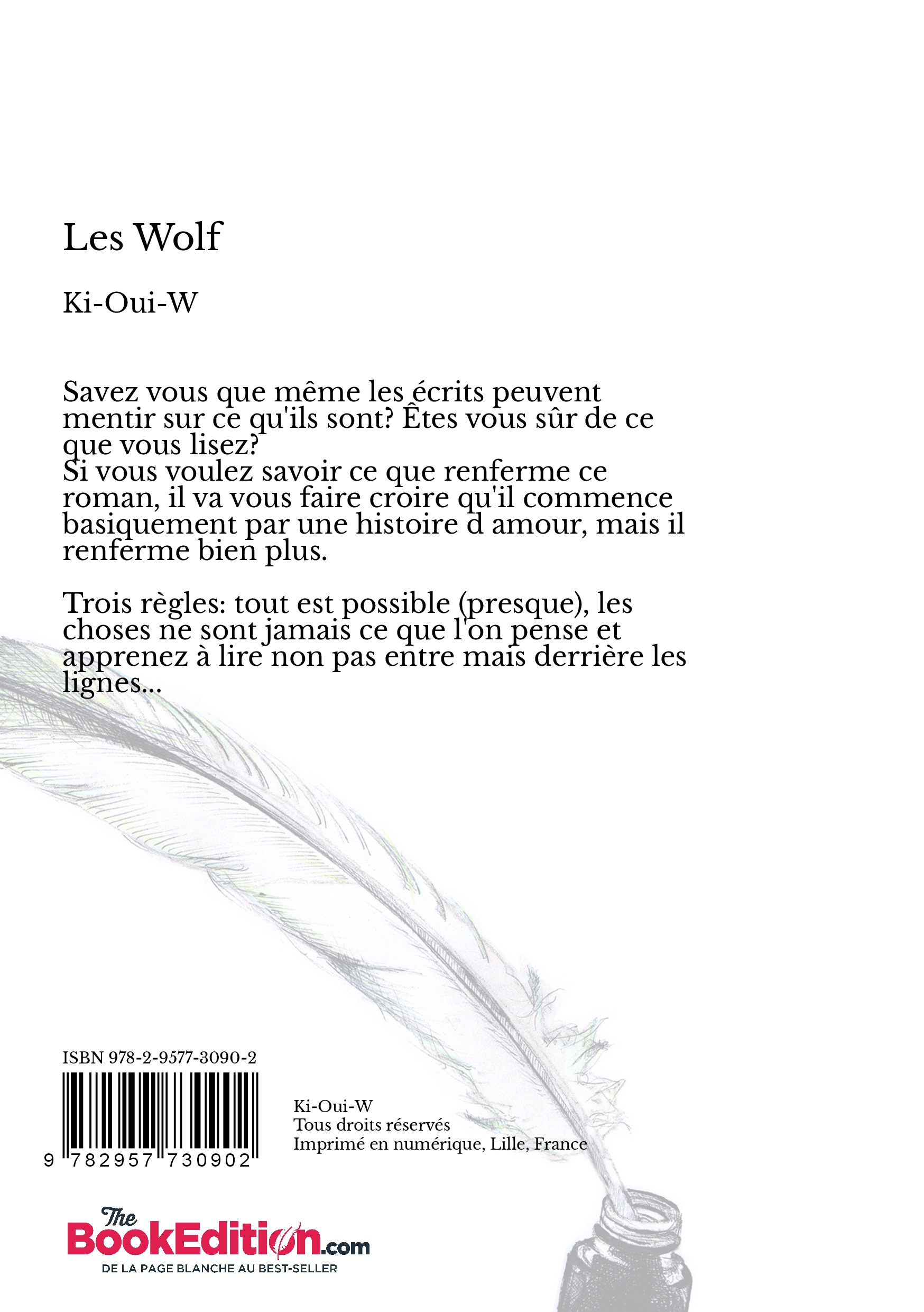 Les Wolf

Ki-Oui-W

Savez vous que même les écrits peuvent mentir sur ce qu'ils sont? Êtes vous sûr de ce que vous lisez?
Si vous voulez savoir ce que renferme ce roman, il va vous faire croire qu'il commence basiquement par une histoire d amour, mais il renferme bien plus.

Trois règles: tout est possible (presque), les choses ne sont jamais ce que l'on pense et apprenez à lire non pas entre mais derrière les lignes...

ISBN 978-2-9577-3090-2

9 782957 730902

Ki-Oui-W
Tous droits réservés
Imprimé en numérique, Lille, France

The BookEdition.com
DE LA PAGE BLANCHE AU BEST-SELLER